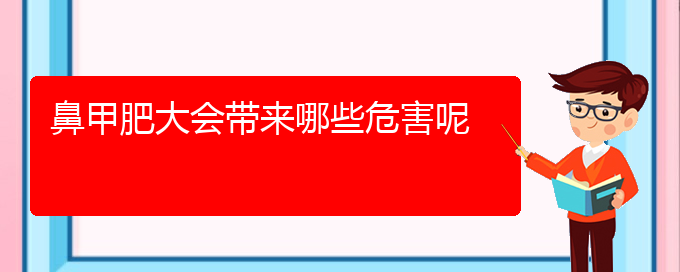 鼻甲肥大会带来哪些危害呢